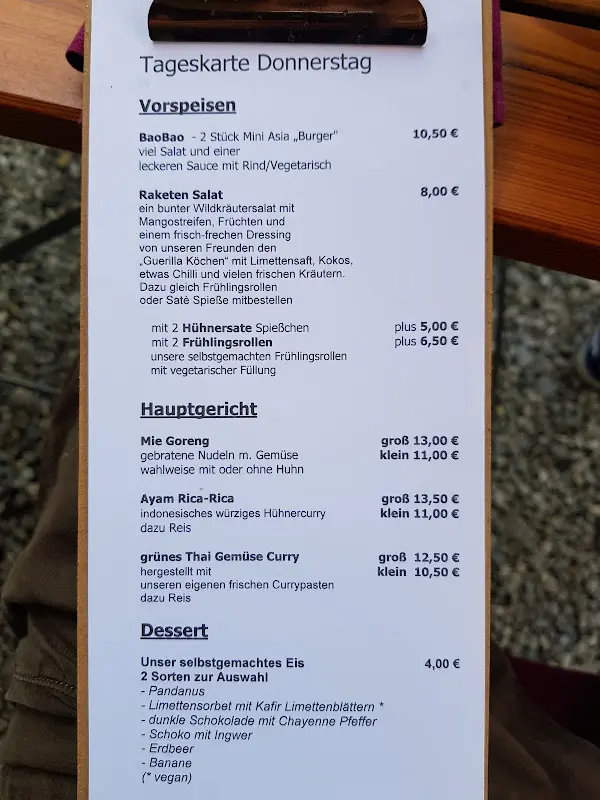 Tageskarte Donnerstag

Vorspeisen

BaoBao - 2 Stück Mini Asia „Burger" 10,50 €
viel Salat und einer leckeren Sauce mit Rind/Vegetarisch

Raketen Salat 8,00 €
ein bunter Wildkräutersalat mit Mangostreifen, Früchten und einem frisch-frechen Dressing von unseren Freunden den „Guerilla Köchen" mit Limettensaft, Kokos, etwas Chilli und vielen frischen Kräutern. Dazu gleich Frühlingsrollen oder Saté Spieße mitbestellen

mit 2 Hühnersate Spießchen plus 5,00 €
mit 2 Frühlingsrollen plus 6,50 €
unsere selbstgemachten Frühlingsrollen mit vegetarischer Füllung

Hauptgericht

Mie Goreng groß 13,00 €
gebratene Nudeln m. Gemüse klein 11,00 €
wahlweise mit oder ohne Huhn

Ayam Rica-Rica groß 13,50 €
indonesisches würziges Hühnercurry klein 11,00 €
dazu Reis

grünes Thai Gemüse Curry groß 12,50 €
hergestellt mit klein 10,50 €
unseren eigenen frischen Currypasten dazu Reis

Dessert

Unser selbstgemachtes Eis 4,00 €
2 Sorten zur Auswahl
- Pandanus
- Limettensorbet mit Kafir Limettenblättern *
- dunkle Schokolade mit Chayenne Pfeffer
- Schoko mit Ingwer
- Erdbeer
- Banane
(* vegan)